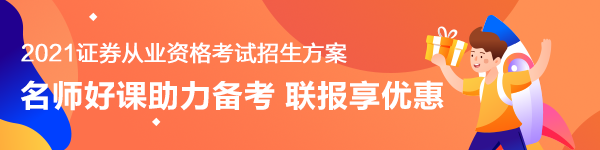 2021证券从业资格考试招生方案
名师好课助力备考 联报享优惠